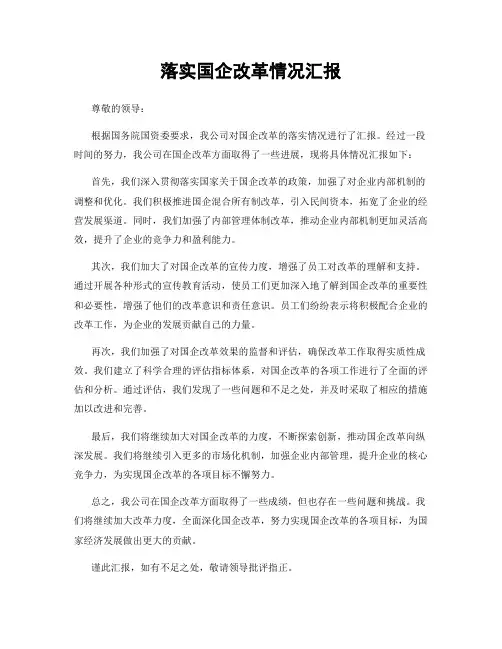 落实国企改革情况汇报

尊敬的领导：

根据国务院国资委要求，我公司对国企改革的落实情况进行了汇报。经过一段时间的努力，我公司在国企改革方面取得了一些进展，现将具体情况汇报如下：

首先，我们深入贯彻落实国家关于国企改革的政策，加强了对企业内部机制的调整和优化。我们积极推进国企混合所有制改革，引入民间资本，拓宽了企业的经营发展渠道。同时，我们加强了内部管理体制改革，推动企业内部机制更加灵活高效，提升了企业的竞争力和盈利能力。

其次，我们加大了对国企改革的宣传力度，增强了员工对改革的理解和支持。通过开展各种形式的宣传教育活动，使员工们更加深入地了解到国企改革的重要性和必要性，增强了他们的改革意识和责任意识。员工们纷纷表示将积极配合企业的改革工作，为企业的发展贡献自己的力量。

再次，我们加强了对国企改革效果的监督和评估，确保改革工作取得实质性成效。我们建立了科学合理的评估指标体系，对国企改革的各项工作进行了全面的评估和分析。通过评估，我们发现了一些问题和不足之处，并及时采取了相应的措施加以改进和完善。

最后，我们将继续加大对国企改革的力度，不断探索创新，推动国企改革向纵深发展。我们将继续引入更多的市场化机制，加强企业内部管理，提升企业的核心竞争力，为实现国企改革的各项目标不懈努力。

总之，我公司在国企改革方面取得了一些成绩，但也存在一些问题和挑战。我们将继续加大改革力度，全面深化国企改革，努力实现国企改革的各项目标，为国家经济发展做出更大的贡献。

谨此汇报，如有不足之处，敬请领导批评指正。